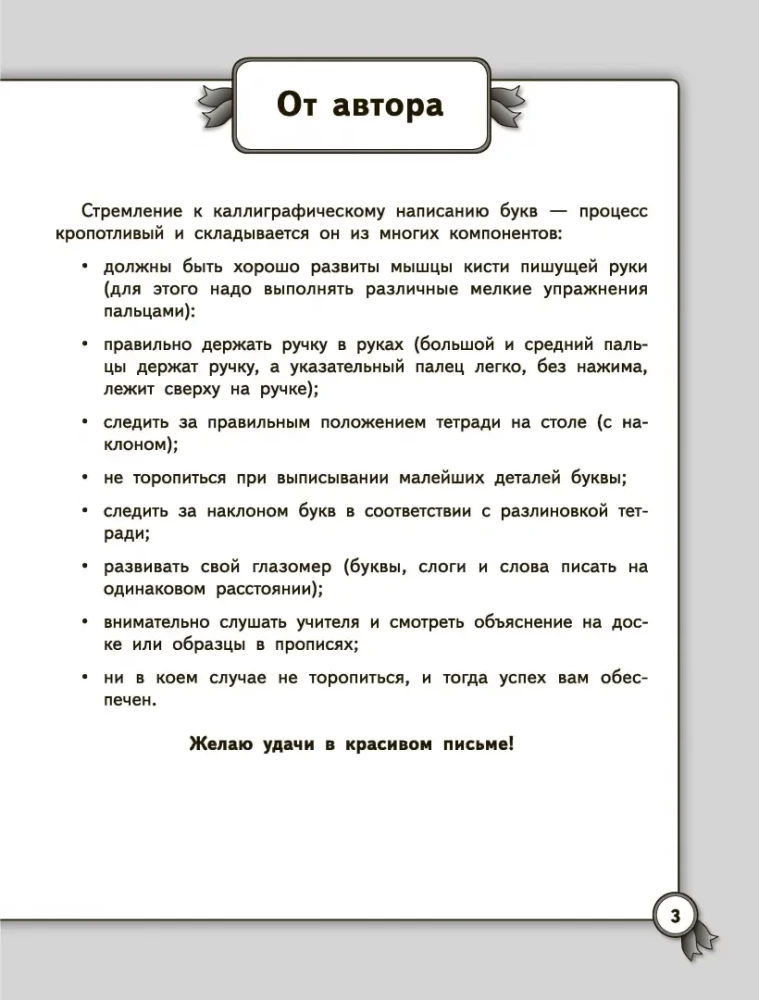 От автора

Стремление к каллиграфическому написанию букв — процесс кропотливый и складывается он из многих компонентов:

• должны быть хорошо развиты мышцы кисти пишущей руки (для этого надо выполнять различные мелкие упражнения пальцами):

• правильно держать ручку в руках (большой и средний пальцы держат ручку, а указательный палец легко, без нажима, лежит сверху на ручке);

• следить за правильным положением тетради на столе (с наклоном);

• не торопиться при выписывании малейших деталей буквы;

• следить за наклоном букв в соответствии с разлиновкой тетради;

• развивать свой глазомер (буквы, слоги и слова писать на одинаковом расстоянии);

• внимательно слушать учителя и смотреть объяснение на доске или образцы в прописях;

• ни в коем случае не торопиться, и тогда успех вам обеспечен.

Желаю удачи в красивом письме!

3